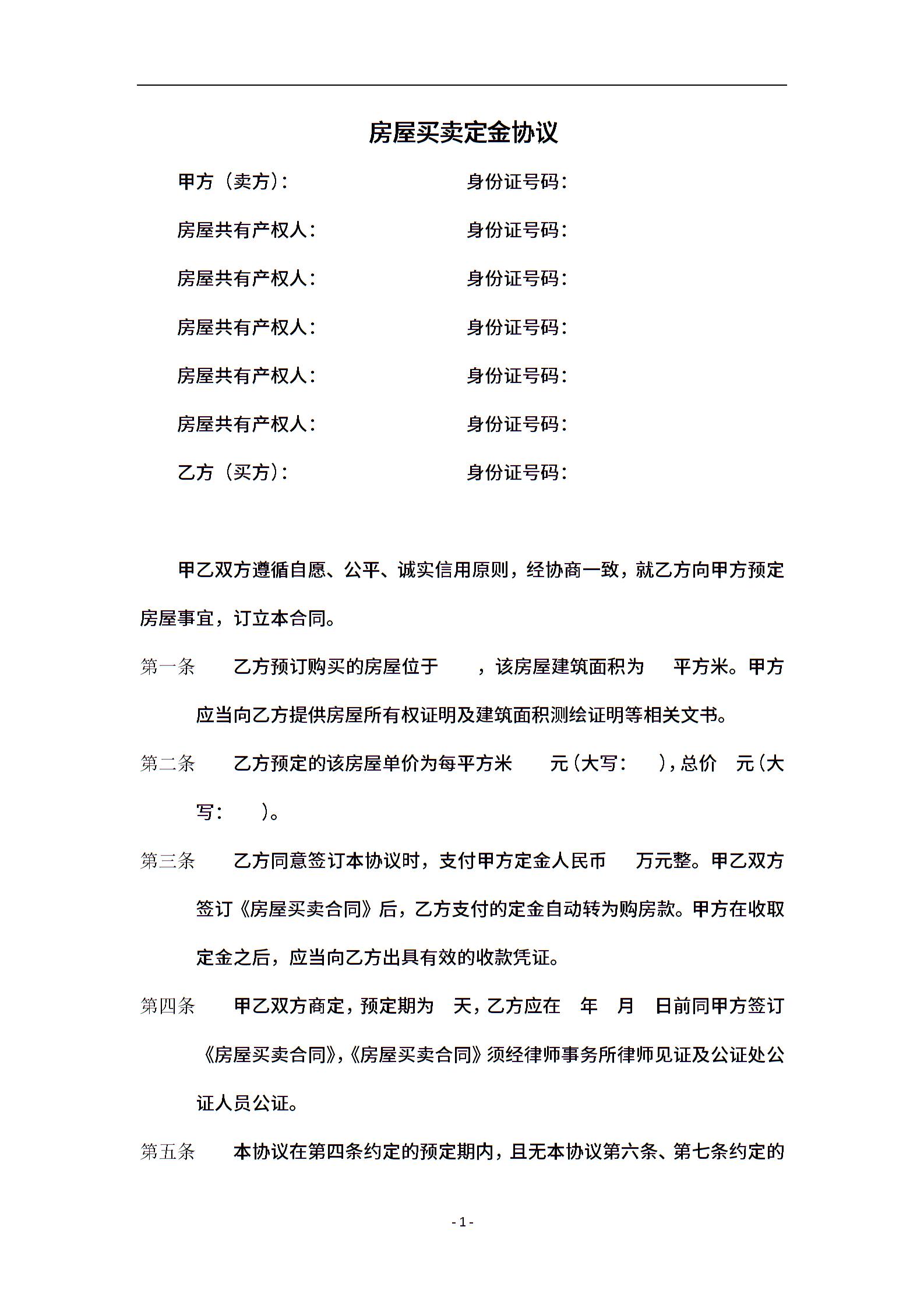 房屋买卖定金协议

甲方（卖方）：　　　　　　　　身份证号码：

房屋共有产权人：　　　　　　　身份证号码：

房屋共有产权人：　　　　　　　身份证号码：

房屋共有产权人：　　　　　　　身份证号码：

房屋共有产权人：　　　　　　　身份证号码：

房屋共有产权人：　　　　　　　身份证号码：

乙方（买方）：　　　　　　　　身份证号码：

甲乙双方遵循自愿、公平、诚实信用原则，经协商一致，就乙方向甲方预定房屋事宜，订立本合同。

第一条　乙方预订购买的房屋位于　　，该房屋建筑面积为　　平方米。甲方应当向乙方提供房屋所有权证明及建筑面积测绘证明等相关文书。

第二条　乙方预定的该房屋单价为每平方米　　元（大写：　　），总价　元（大写：　　）。

第三条　乙方同意签订本协议时，支付甲方定金人民币　　万元整。甲乙双方签订《房屋买卖合同》后，乙方支付的定金自动转为购房款。甲方在收取定金之后，应当向乙方出具有效的收款凭证。

第四条　甲乙双方商定，预定期为　天，乙方应在　年　月　日前同甲方签订《房屋买卖合同》，《房屋买卖合同》须经律师事务所律师见证及公证处公证人员公证。

第五条　本协议在第四条约定的预定期内，且无本协议第六条、第七条约定的

- 1 -